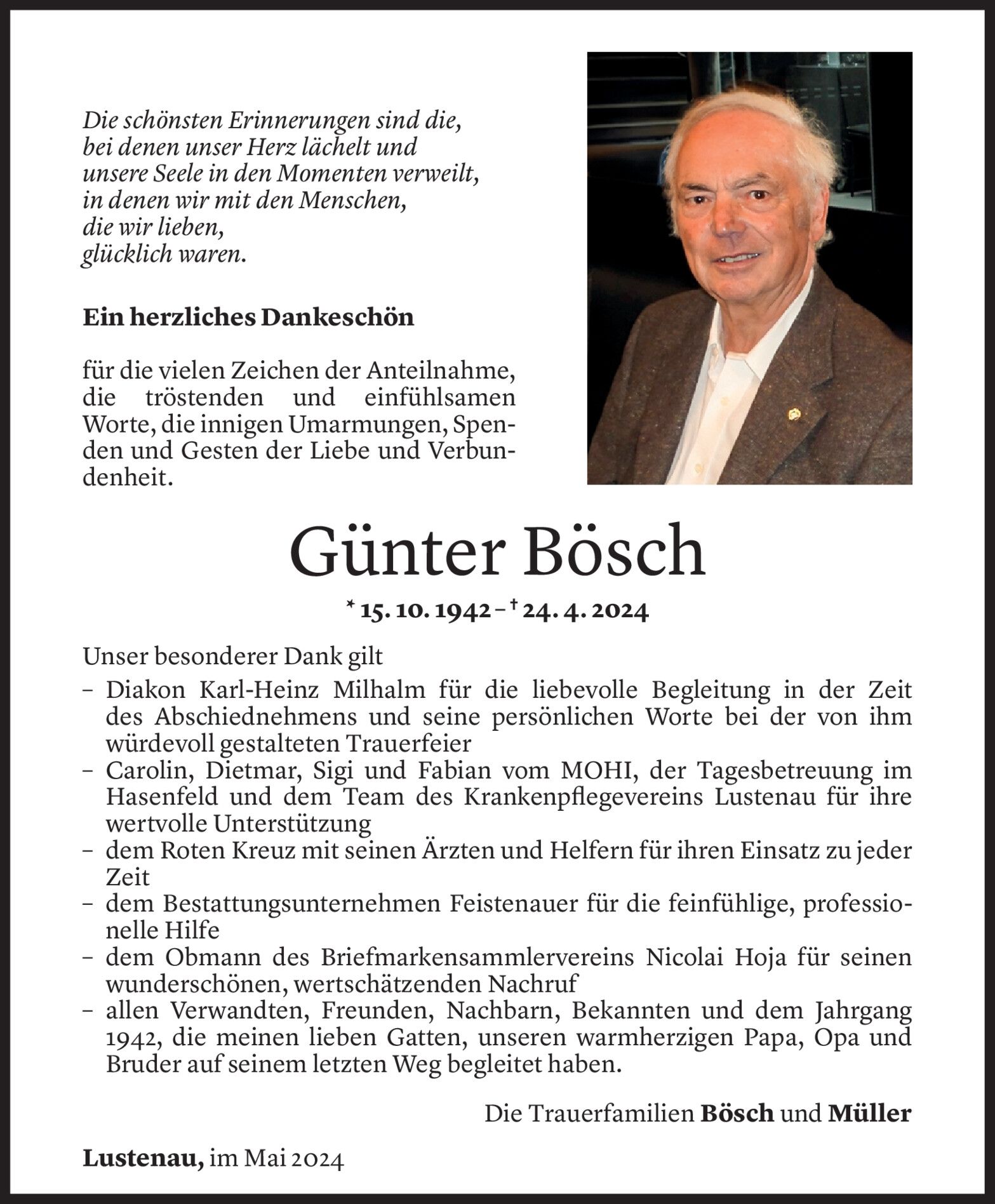 Die schönsten Erinnerungen sind die,
bei denen unser Herz lächelt und
unsere Seele in den Momenten verweilt,
in denen wir mit den Menschen,
die wir lieben,
glücklich waren.

Ein herzliches Dankeschön

für die vielen Zeichen der Anteilnahme, die tröstenden und einfühlsamen Worte, die innigen Umarmungen, Spenden und Gesten der Liebe und Verbundenheit.

Günter Bösch

* 15. 10. 1942 – † 24. 4. 2024

Unser besonderer Dank gilt

– Diakon Karl-Heinz Milhalm für die liebevolle Begleitung in der Zeit des Abschiednehmens und seine persönlichen Worte bei der von ihm würdevoll gestalteten Trauerfeier
– Carolin, Dietmar, Sigi und Fabian vom MOHI, der Tagesbetreuung im Hasenfeld und dem Team des Krankenpflegevereins Lustenau für ihre wertvolle Unterstützung
– dem Roten Kreuz mit seinen Ärzten und Helfern für ihren Einsatz zu jeder Zeit
– dem Bestattungsunternehmen Feistenauer für die feinfühlige, professionelle Hilfe
– dem Obmann des Briefmarkensammlervereins Nicolai Hoja für seinen wunderschönen, wertschätzenden Nachruf
– allen Verwandten, Freunden, Nachbarn, Bekannten und dem Jahrgang 1942, die meinen lieben Gatten, unseren warmherzigen Papa, Opa und Bruder auf seinem letzten Weg begleitet haben.

Die Trauerfamilien Bösch und Müller

Lustenau, im Mai 2024